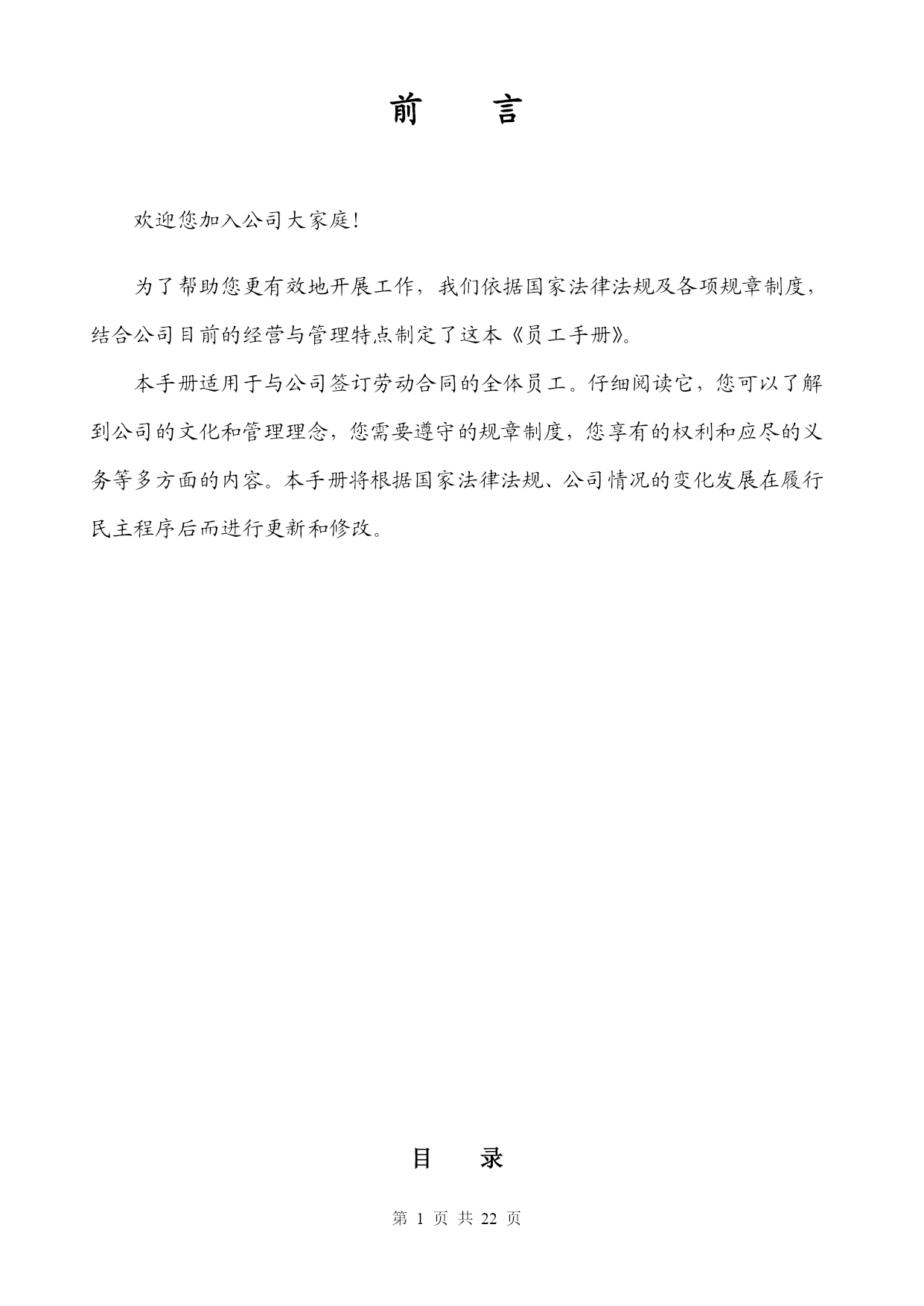 前　言

欢迎您加入公司大家庭!

为了帮助您更有效地开展工作，我们依据国家法律法规及各项规章制度，结合公司目前的经营与管理特点制定了这本《员工手册》。

本手册适用于与公司签订劳动合同的全体员工。仔细阅读它，您可以了解到公司的文化和管理理念，您需要遵守的规章制度，您享有的权利和应尽的义务等多方面的内容。本手册将根据国家法律法规、公司情况的变化发展在履行民主程序后而进行更新和修改。

目　录

第 1 页 共 22 页